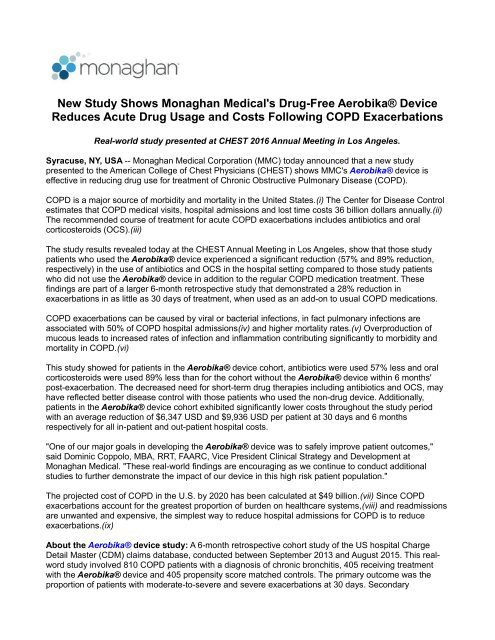 monaghan

New Study Shows Monaghan Medical's Drug-Free Aerobika® Device Reduces Acute Drug Usage and Costs Following COPD Exacerbations

Real-world study presented at CHEST 2016 Annual Meeting in Los Angeles.

Syracuse, NY, USA -- Monaghan Medical Corporation (MMC) today announced that a new study presented to the American College of Chest Physicians (CHEST) shows MMC's Aerobika® device is effective in reducing drug use for treatment of Chronic Obstructive Pulmonary Disease (COPD).

COPD is a major source of morbidity and mortality in the United States.(i) The Center for Disease Control estimates that COPD medical visits, hospital admissions and lost time costs 36 billion dollars annually.(ii) The recommended course of treatment for acute COPD exacerbations includes antibiotics and oral corticosteroids (OCS).(iii)

The study results revealed today at the CHEST Annual Meeting in Los Angeles, show that those study patients who used the Aerobika® device experienced a significant reduction (57% and 89% reduction, respectively) in the use of antibiotics and OCS in the hospital setting compared to those study patients who did not use the Aerobika® device in addition to the regular COPD medication treatment. These findings are part of a larger 6-month retrospective study that demonstrated a 28% reduction in exacerbations in as little as 30 days of treatment, when used as an add-on to usual COPD medications.

COPD exacerbations can be caused by viral or bacterial infections, in fact pulmonary infections are associated with 50% of COPD hospital admissions(iv) and higher mortality rates.(v) Overproduction of mucous leads to increased rates of infection and inflammation contributing significantly to morbidity and mortality in COPD.(vi)

This study showed for patients in the Aerobika® device cohort, antibiotics were used 57% less and oral corticosteroids were used 89% less than for the cohort without the Aerobika® device within 6 months' post-exacerbation. The decreased need for short-term drug therapies including antibiotics and OCS, may have reflected better disease control with those patients who used the non-drug device. Additionally, patients in the Aerobika® device cohort exhibited significantly lower costs throughout the study period with an average reduction of $6,347 USD and $9,936 USD per patient at 30 days and 6 months respectively for all in-patient and out-patient hospital costs.

"One of our major goals in developing the Aerobika® device was to safely improve patient outcomes," said Dominic Coppolo, MBA, RRT, FAARC, Vice President Clinical Strategy and Development at Monaghan Medical. "These real-world findings are encouraging as we continue to conduct additional studies to further demonstrate the impact of our device in this high risk patient population."

The projected cost of COPD in the U.S. by 2020 has been calculated at $49 billion.(vii) Since COPD exacerbations account for the greatest proportion of burden on healthcare systems,(viii) and readmissions are unwanted and expensive, the simplest way to reduce hospital admissions for COPD is to reduce exacerbations.(ix)

About the Aerobika® device study: A 6-month retrospective cohort study of the US hospital Charge Detail Master (CDM) claims database, conducted between September 2013 and August 2015. This real-word study involved 810 COPD patients with a diagnosis of chronic bronchitis, 405 receiving treatment with the Aerobika® device and 405 propensity score matched controls. The primary outcome was the proportion of patients with moderate-to-severe and severe exacerbations at 30 days. Secondary